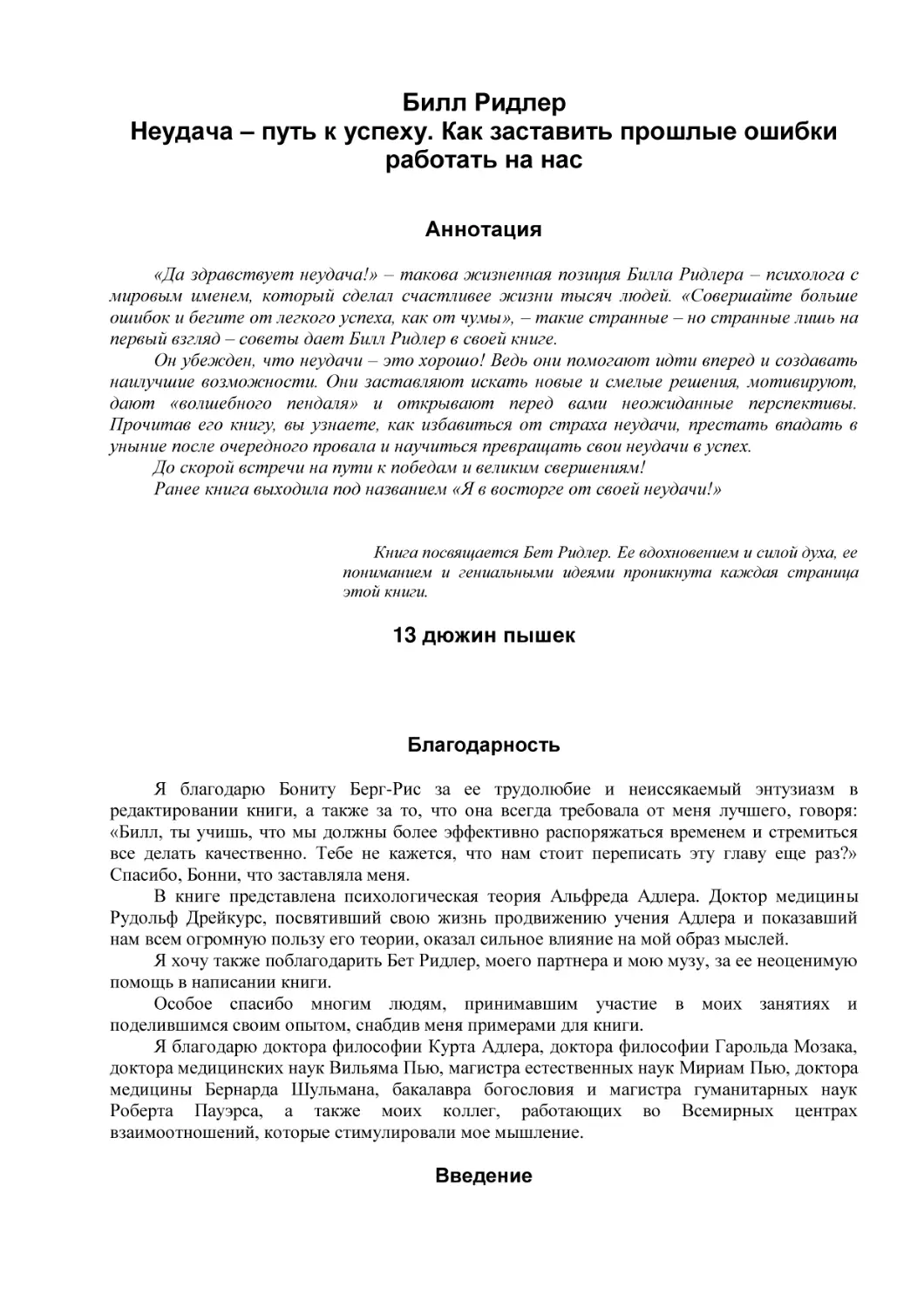 Билл Ридлер
Неудача – путь к успеху. Как заставить прошлые ошибки работать на нас

Аннотация

«Да здравствует неудача!» – такова жизненная позиция Билла Ридлера – психолога с мировым именем, который сделал счастливее жизни тысяч людей. «Совершайте больше ошибок и бегите от легкого успеха, как от чумы», – такие странные – но странные лишь на первый взгляд – советы дает Билл Ридлер в своей книге.

Он убежден, что неудачи – это хорошо! Ведь они помогают идти вперед и создавать наилучшие возможности. Они заставляют искать новые и смелые решения, мотивируют, дают «волшебного пендаля» и открывают перед вами неожиданные перспективы. Прочитав его книгу, вы узнаете, как избавиться от страха неудачи, престать впадать в уныние после очередного провала и научиться превращать свои неудачи в успех.

До скорой встречи на пути к победам и великим свершениям!

Ранее книга выходила под названием «Я в восторге от своей неудачи!»

Книга посвящается Бет Ридлер. Ее вдохновением и силой духа, ее пониманием и гениальными идеями проникнута каждая страница этой книги.

13 дюжин пышек

Благодарность

Я благодарю Бониту Берг-Рис за ее трудолюбие и неиссякаемый энтузиазм в редактировании книги, а также за то, что она всегда требовала от меня лучшего, говоря: «Билл, ты учишь, что мы должны более эффективно распоряжаться временем и стремиться все делать качественно. Тебе не кажется, что нам стоит переписать эту главу еще раз?» Спасибо, Бонни, что заставляла меня.

В книге представлена психологическая теория Альфреда Адлера. Доктор медицины Рудольф Дрейкурс, посвятивший свою жизнь продвижению учения Адлера и показавший нам всем огромную пользу его теории, оказал сильное влияние на мой образ мыслей.

Я хочу также поблагодарить Бет Ридлер, моего партнера и мою музу, за ее неоценимую помощь в написании книги.

Особое спасибо многим людям, принимавшим участие в моих занятиях и поделившимся своим опытом, снабдив меня примерами для книги.

Я благодарю доктора философии Курта Адлера, доктора философии Гарольда Мозака, доктора медицинских наук Вильяма Пью, магистра естественных наук Мириам Пью, доктора медицины Бернарда Шульмана, бакалавра богословия и магистра гуманитарных наук Роберта Пауэрса, а также моих коллег, работающих во Всемирных центрах взаимоотношений, которые стимулировали мое мышление.

Введение